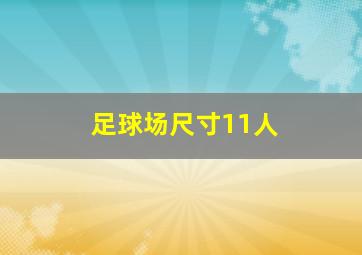 足球场尺寸11人